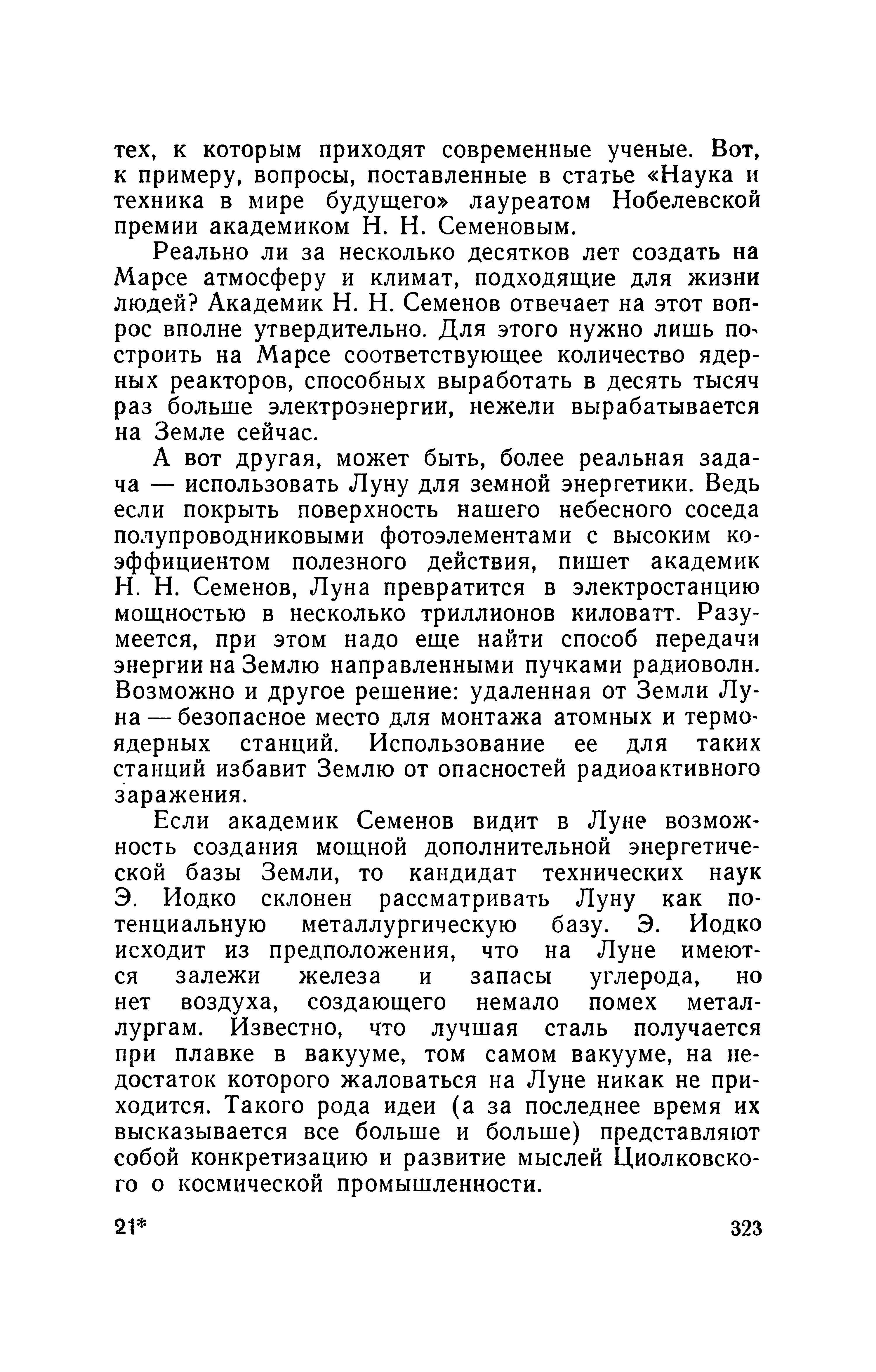 тех, к которым приходят современные ученые. Вот, к примеру, вопросы, поставленные в статье «Наука и техника в мире будущего» лауреатом Нобелевской премии академиком Н. Н. Семеновым.

Реально ли за несколько десятков лет создать на Марсе атмосферу и климат, подходящие для жизни людей? Академик Н. Н. Семенов отвечает на этот вопрос вполне утвердительно. Для этого нужно лишь построить на Марсе соответствующее количество ядерных реакторов, способных выработать в десять тысяч раз больше электроэнергии, нежели вырабатывается на Земле сейчас.

А вот другая, может быть, более реальная задача — использовать Луну для земной энергетики. Ведь если покрыть поверхность нашего небесного соседа полупроводниковыми фотоэлементами с высоким коэффициентом полезного действия, пишет академик Н. Н. Семенов, Луна превратится в электростанцию мощностью в несколько триллионов киловатт. Разумеется, при этом надо еще найти способ передачи энергии на Землю направленными пучками радиоволн. Возможно и другое решение: удаленная от Земли Луна — безопасное место для монтажа атомных и термоядерных станций. Использование ее для таких станций избавит Землю от опасностей радиоактивного заражения.

Если академик Семенов видит в Луне возможность создания мощной дополнительной энергетической базы Земли, то кандидат технических наук Э. Иодко склонен рассматривать Луну как потенциальную металлургическую базу. Э. Иодко исходит из предположения, что на Луне имеются залежи железа и запасы углерода, но нет воздуха, создающего немало помех металлургам. Известно, что лучшая сталь получается при плавке в вакууме, том самом вакууме, на недостаток которого жаловаться на Луне никак не приходится. Такого рода идеи (а за последнее время их высказывается все больше и больше) представляют собой конкретизацию и развитие мыслей Циолковского о космической промышленности.

21*

323